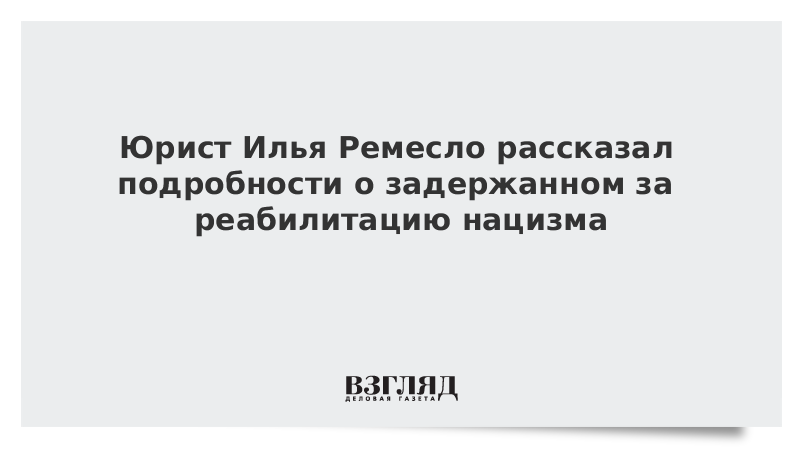 Юрист Илья Ремесло рассказал подробности о задержанном за реабилитацию нацизма

ВЗГЛЯД
ДЕЛОВАЯ ГАЗЕТА